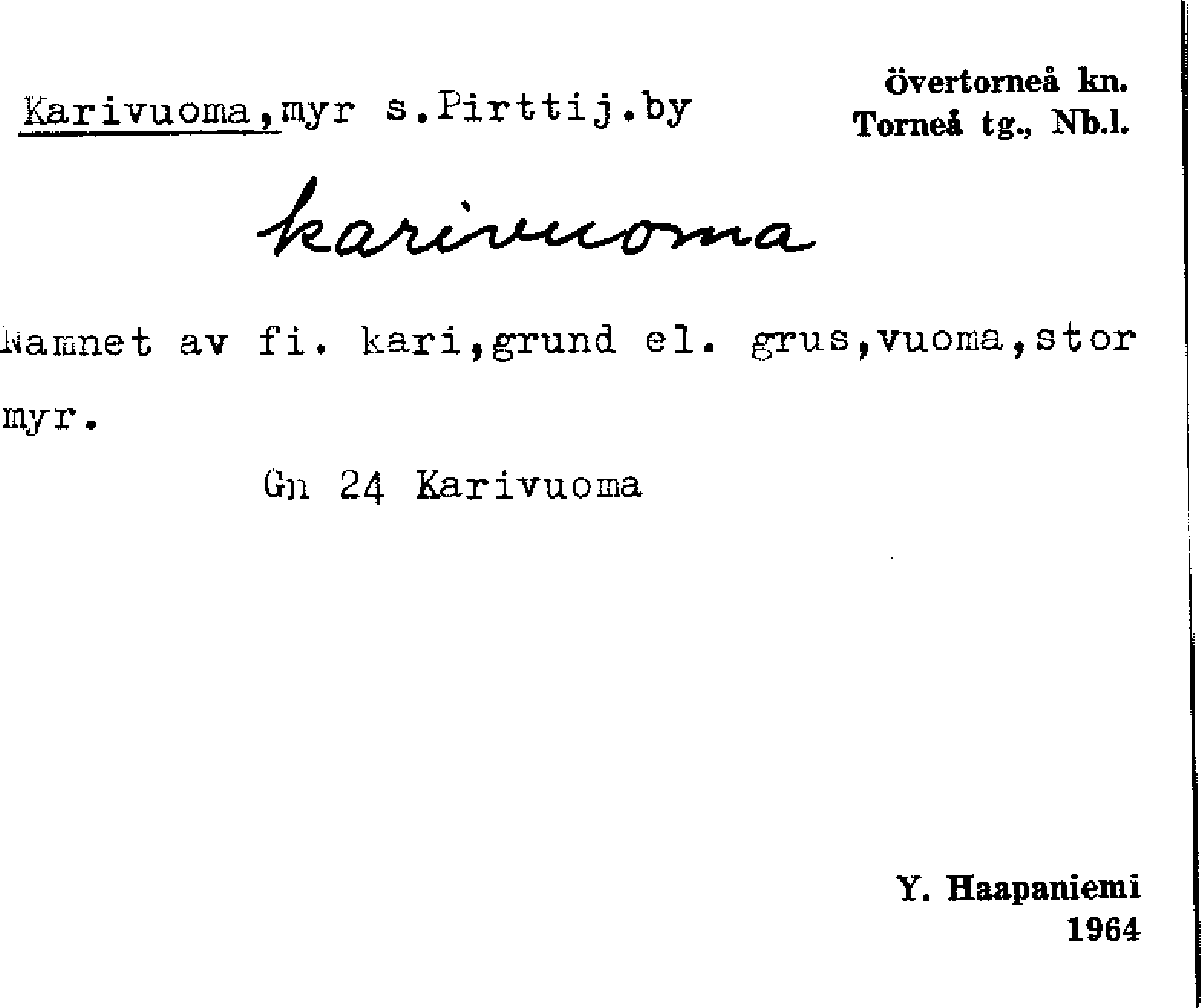 Karivuoma,myr s.Pirttij.by

Övertorneå kn.
Torneå tg., Nb.l.

karivuoma

Namnet av fi. kari,grund el. grus,vuoma,stor myr.

Gn 24 Karivuoma

Y. Haapaniemi
1964